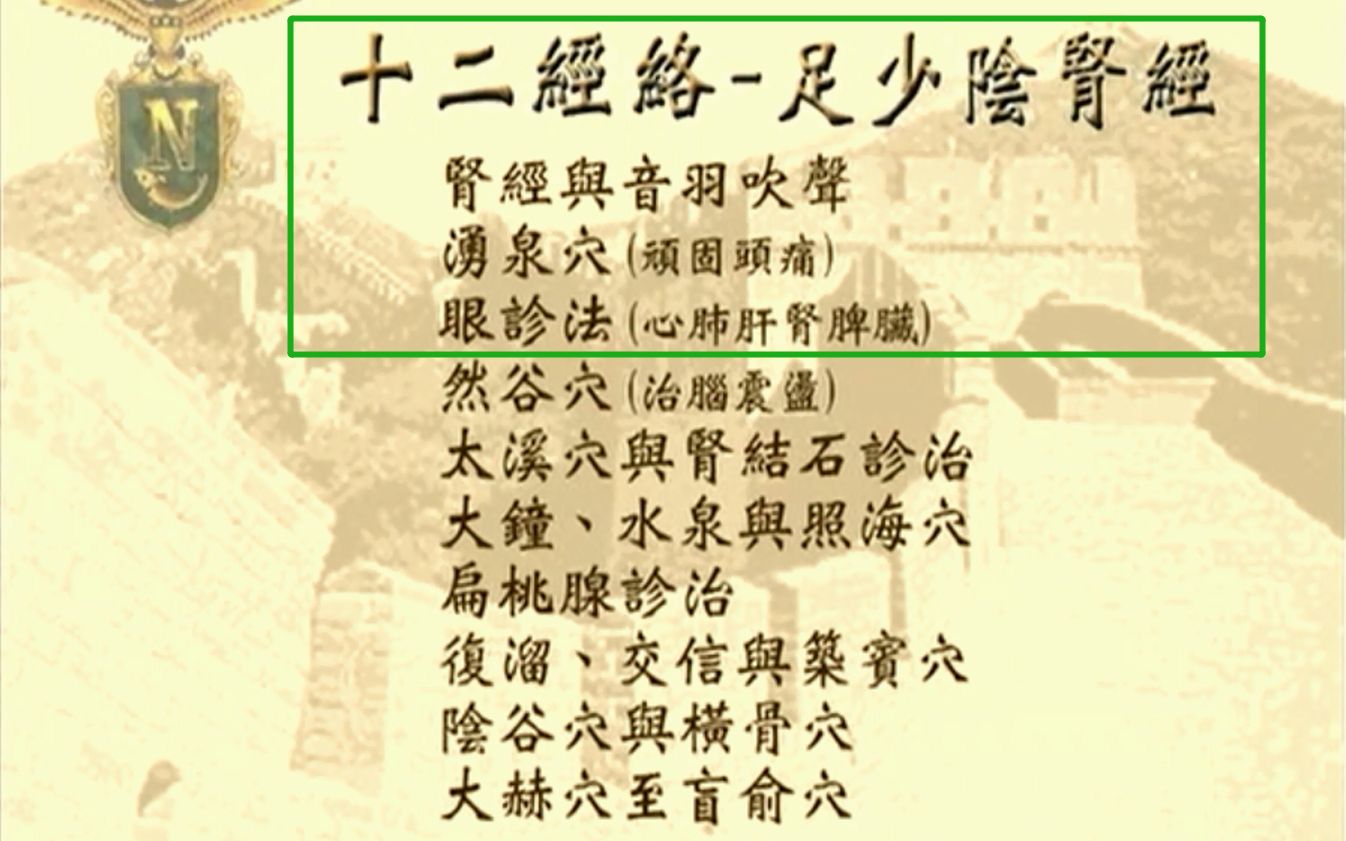 N

十二經絡-足少陰腎經

腎經與音羽吹聲
湧泉穴(頑固頭痛)
眼診法(心肺肝腎脾臟)
然谷穴(治腦震盪)
太溪穴與腎結石診治
大鐘、水泉與照海穴
扁桃腺診治
復溜、交信與築賓穴
陰谷穴與橫骨穴
大赫穴至肓俞穴